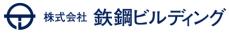 株式会社 鉄鋼ビルディング